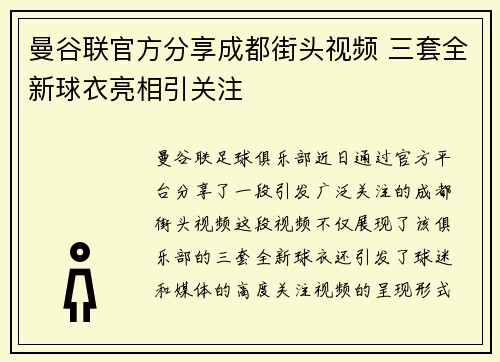 曼谷联官方分享成都街头视频 三套全新球衣亮相引关注

曼谷联足球俱乐部近日通过官方平台分享了一段引发广泛关注的成都街头视频这段视频不仅展现了该俱乐部的三套全新球衣还引发了球迷和媒体的高度关注视频的呈现形式